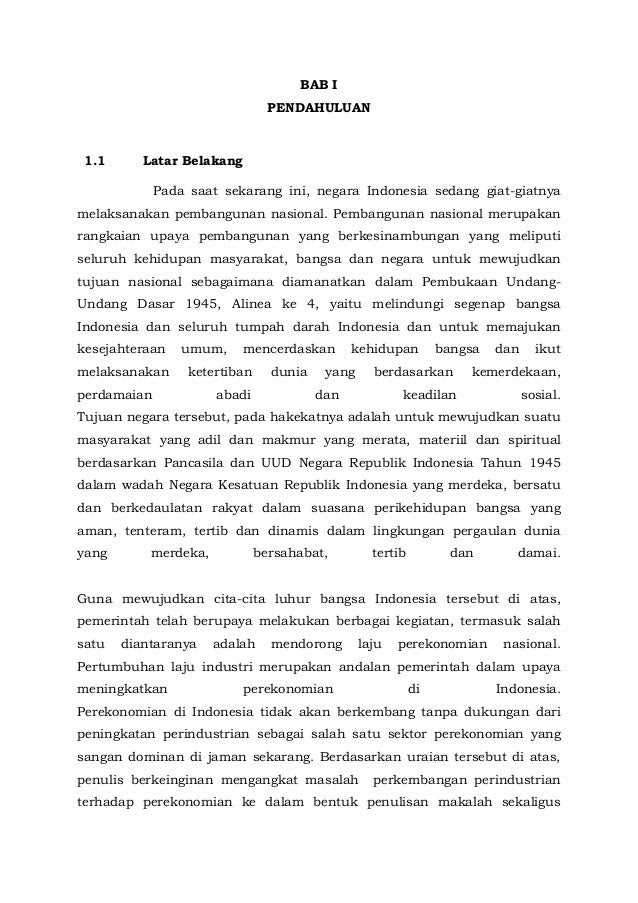 BAB I
PENDAHULUAN

1.1 Latar Belakang

Pada saat sekarang ini, negara Indonesia sedang giat-giatnya melaksanakan pembangunan nasional. Pembangunan nasional merupakan rangkaian upaya pembangunan yang berkesinambungan yang meliputi seluruh kehidupan masyarakat, bangsa dan negara untuk mewujudkan tujuan nasional sebagaimana diamanatkan dalam Pembukaan Undang-Undang Dasar 1945, Alinea ke 4, yaitu melindungi segenap bangsa Indonesia dan seluruh tumpah darah Indonesia dan untuk memajukan kesejahteraan umum, mencerdaskan kehidupan bangsa dan ikut melaksanakan ketertiban dunia yang berdasarkan kemerdekaan, perdamaian abadi dan keadilan sosial.
Tujuan negara tersebut, pada hakekatnya adalah untuk mewujudkan suatu masyarakat yang adil dan makmur yang merata, materiil dan spiritual berdasarkan Pancasila dan UUD Negara Republik Indonesia Tahun 1945 dalam wadah Negara Kesatuan Republik Indonesia yang merdeka, bersatu dan berkedaulatan rakyat dalam suasana perikehidupan bangsa yang aman, tenteram, tertib dan dinamis dalam lingkungan pergaulan dunia yang merdeka, bersahabat, tertib dan damai.

Guna mewujudkan cita-cita luhur bangsa Indonesia tersebut di atas, pemerintah telah berupaya melakukan berbagai kegiatan, termasuk salah satu diantaranya adalah mendorong laju perekonomian nasional. Pertumbuhan laju industri merupakan andalan pemerintah dalam upaya meningkatkan perekonomian di Indonesia.
Perekonomian di Indonesia tidak akan berkembang tanpa dukungan dari peningkatan perindustrian sebagai salah satu sektor perekonomian yang sangan dominan di jaman sekarang. Berdasarkan uraian tersebut di atas, penulis berkeinginan mengangkat masalah perkembangan perindustrian terhadap perekonomian ke dalam bentuk penulisan makalah sekaligus